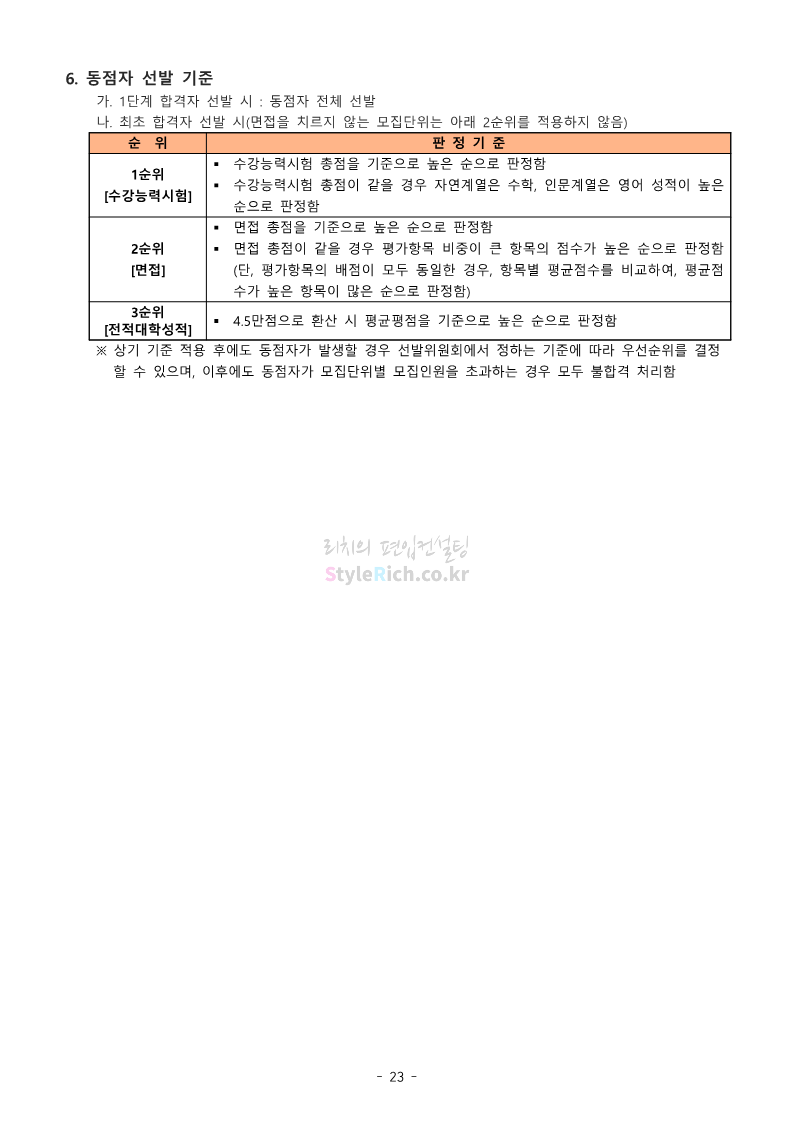 6. 동점자 선발 기준

가. 1단계 합격자 선발 시 : 동점자 전체 선발

나. 최초 합격자 선발 시(면접을 치르지 않는 모집단위는 아래 2순위를 적용하지 않음)

| 순 위 | 판 정 기 준 |
|---|---|
| 1순위 [수강능력시험] | ▪ 수강능력시험 총점을 기준으로 높은 순으로 판정함 ▪ 수강능력시험 총점이 같을 경우 자연계열은 수학, 인문계열은 영어 성적이 높은 순으로 판정함 |
| 2순위 [면접] | ▪ 면접 총점을 기준으로 높은 순으로 판정함 ▪ 면접 총점이 같을 경우 평가항목 비중이 큰 항목의 점수가 높은 순으로 판정함 (단, 평가항목의 배점이 모두 동일한 경우, 항목별 평균점수를 비교하여, 평균점수가 높은 항목이 많은 순으로 판정함) |
| 3순위 [전적대학성적] | ▪ 4.5만점으로 환산 시 평균평점을 기준으로 높은 순으로 판정함 |

※ 상기 기준 적용 후에도 동점자가 발생할 경우 선발위원회에서 정하는 기준에 따라 우선순위를 결정할 수 있으며, 이후에도 동점자가 모집단위별 모집인원을 초과하는 경우 모두 불합격 처리함

리치의 편입컨설팅
StyleRich.co.kr

- 23 -